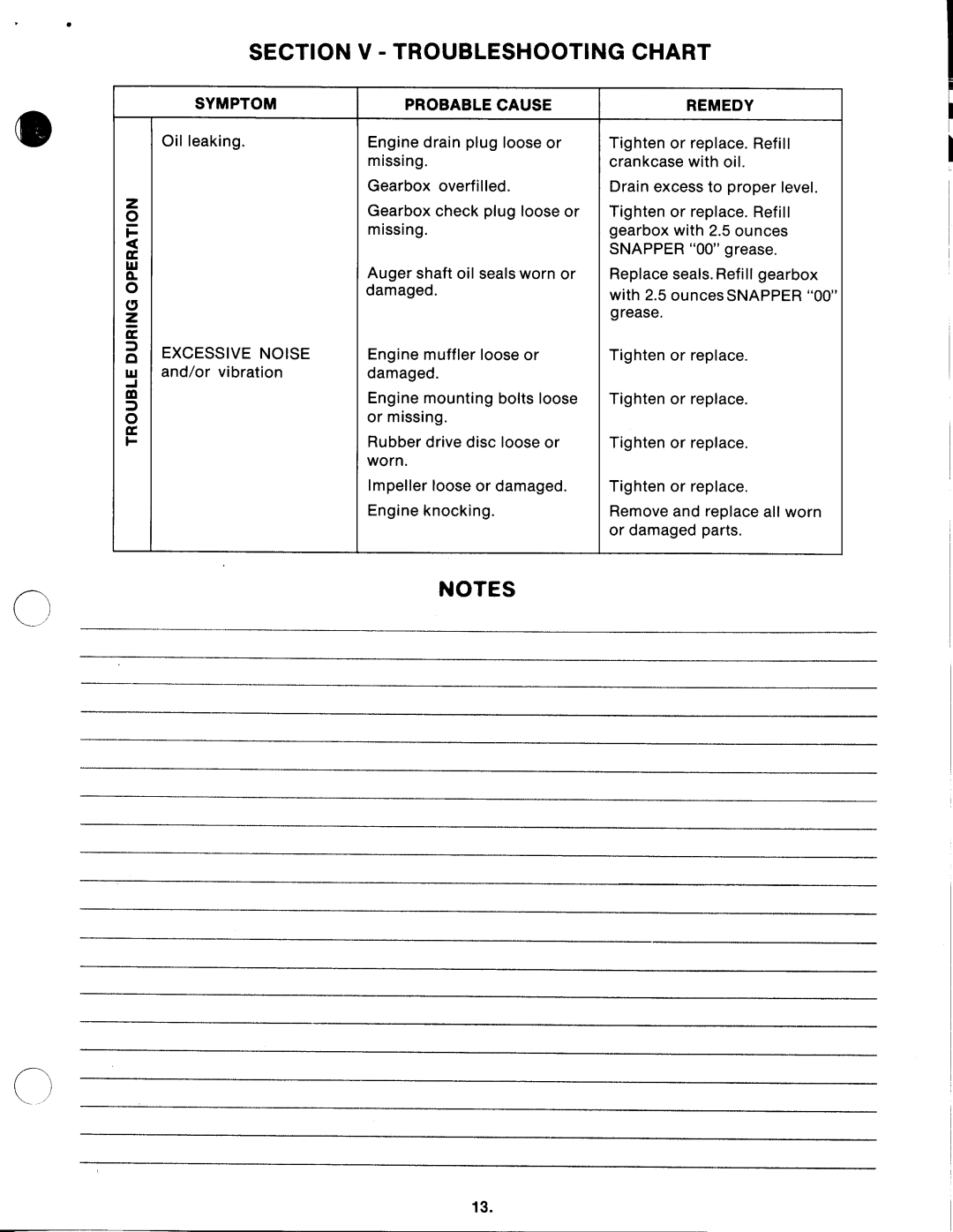 SECTION V - TROUBLESHOOTING CHART

| | SYMPTOM | PROBABLE CAUSE | REMEDY |
|---|---|---|---|
| TROUBLE DURING OPERATION | Oil leaking. | Engine drain plug loose or missing. | Tighten or replace. Refill crankcase with oil. |
| | | Gearbox overfilled. | Drain excess to proper level. |
| | | Gearbox check plug loose or missing. | Tighten or replace. Refill gearbox with 2.5 ounces SNAPPER "00" grease. |
| | | Auger shaft oil seals worn or damaged. | Replace seals. Refill gearbox with 2.5 ounces SNAPPER "00" grease. |
| | EXCESSIVE NOISE and/or vibration | Engine muffler loose or damaged. | Tighten or replace. |
| | | Engine mounting bolts loose or missing. | Tighten or replace. |
| | | Rubber drive disc loose or worn. | Tighten or replace. |
| | | Impeller loose or damaged. | Tighten or replace. |
| | | Engine knocking. | Remove and replace all worn or damaged parts. |

NOTES

13.